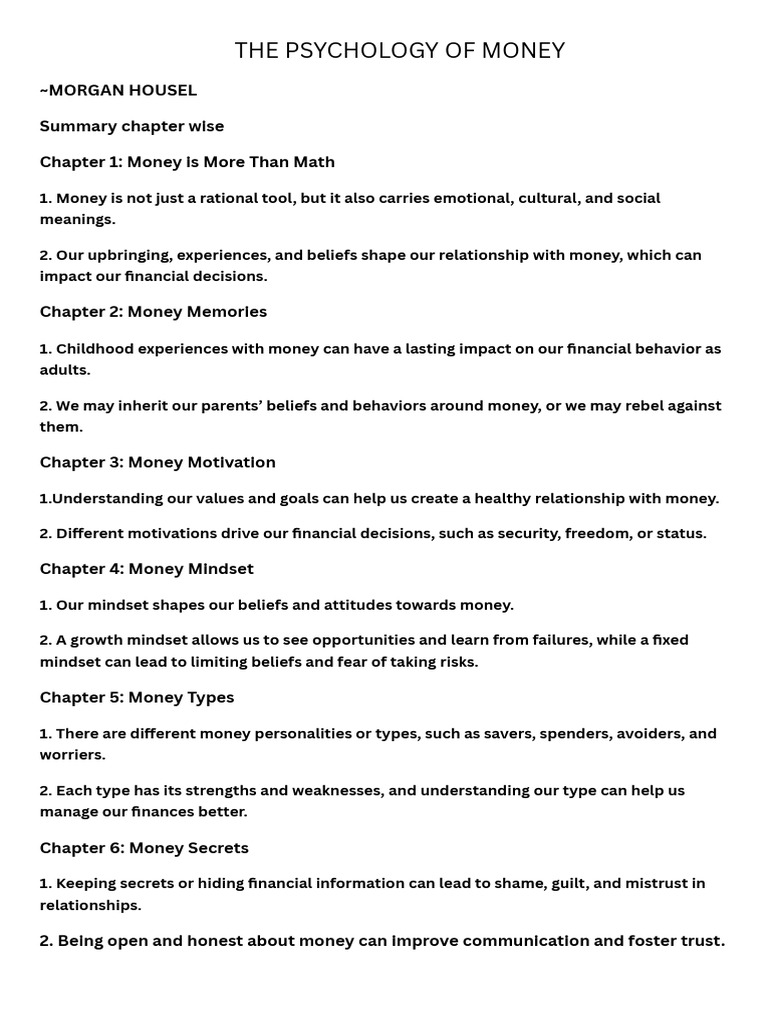 THE PSYCHOLOGY OF MONEY

~MORGAN HOUSEL

Summary chapter wise

Chapter 1: Money Is More Than Math

1. Money is not just a rational tool, but it also carries emotional, cultural, and social meanings.

2. Our upbringing, experiences, and beliefs shape our relationship with money, which can impact our financial decisions.

Chapter 2: Money Memories

1. Childhood experiences with money can have a lasting impact on our financial behavior as adults.

2. We may inherit our parents' beliefs and behaviors around money, or we may rebel against them.

Chapter 3: Money Motivation

1.Understanding our values and goals can help us create a healthy relationship with money.

2. Different motivations drive our financial decisions, such as security, freedom, or status.

Chapter 4: Money Mindset

1. Our mindset shapes our beliefs and attitudes towards money.

2. A growth mindset allows us to see opportunities and learn from failures, while a fixed mindset can lead to limiting beliefs and fear of taking risks.

Chapter 5: Money Types

1. There are different money personalities or types, such as savers, spenders, avoiders, and worriers.

2. Each type has its strengths and weaknesses, and understanding our type can help us manage our finances better.

Chapter 6: Money Secrets

1. Keeping secrets or hiding financial information can lead to shame, guilt, and mistrust in relationships.

2. Being open and honest about money can improve communication and foster trust.